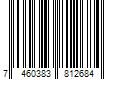 7 460383 812684